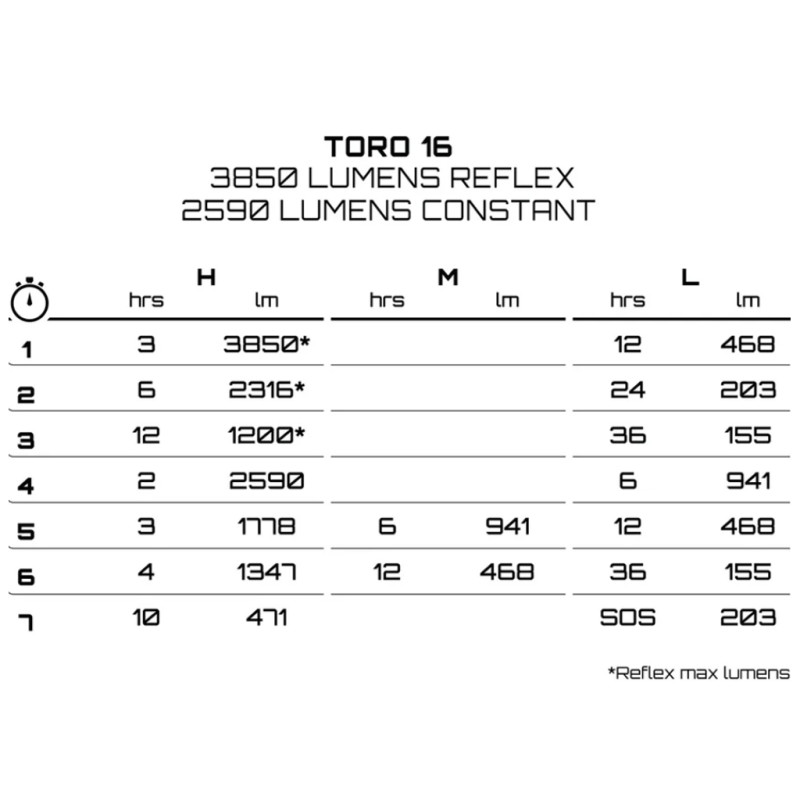 TORO 16
3850 LUMENS REFLEX
2590 LUMENS CONSTANT

| | H hrs | H lm | M hrs | M lm | L hrs | L lm |
|---|---|---|---|---|---|---|
| 1 | 3 | 3850* | | | 12 | 468 |
| 2 | 6 | 2316* | | | 24 | 203 |
| 3 | 12 | 1200* | | | 36 | 155 |
| 4 | 2 | 2590 | | | 6 | 941 |
| 5 | 3 | 1778 | 6 | 941 | 12 | 468 |
| 6 | 4 | 1347 | 12 | 468 | 36 | 155 |
| 7 | 10 | 471 | | | SOS | 203 |

*Reflex max lumens